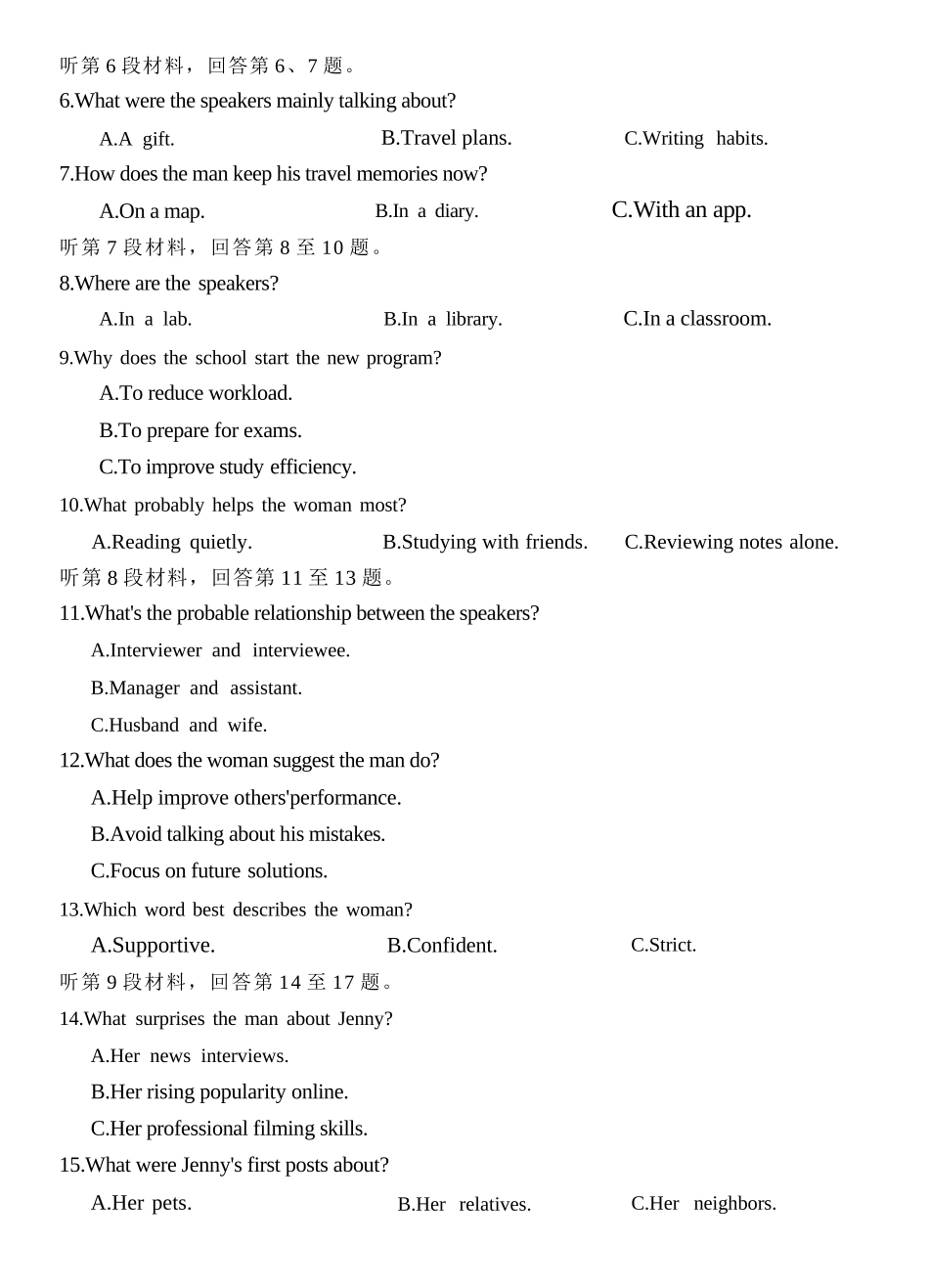 听第6段材料，回答第6、7题。

6.What were the speakers mainly talking about?

A.A gift. B.Travel plans. C.Writing habits.

7.How does the man keep his travel memories now?

A.On a map. B.In a diary. C.With an app.

听第7段材料，回答第8至10题。

8.Where are the speakers?

A.In a lab. B.In a library. C.In a classroom.

9.Why does the school start the new program?

A.To reduce workload.

B.To prepare for exams.

C.To improve study efficiency.

10.What probably helps the woman most?

A.Reading quietly. B.Studying with friends. C.Reviewing notes alone.

听第8段材料，回答第11至13题。

11.What's the probable relationship between the speakers?

A.Interviewer and interviewee.

B.Manager and assistant.

C.Husband and wife.

12.What does the woman suggest the man do?

A.Help improve others'performance.

B.Avoid talking about his mistakes.

C.Focus on future solutions.

13.Which word best describes the woman?

A.Supportive. B.Confident. C.Strict.

听第9段材料，回答第14至17题。

14.What surprises the man about Jenny?

A.Her news interviews.

B.Her rising popularity online.

C.Her professional filming skills.

15.What were Jenny's first posts about?

A.Her pets. B.Her relatives. C.Her neighbors.